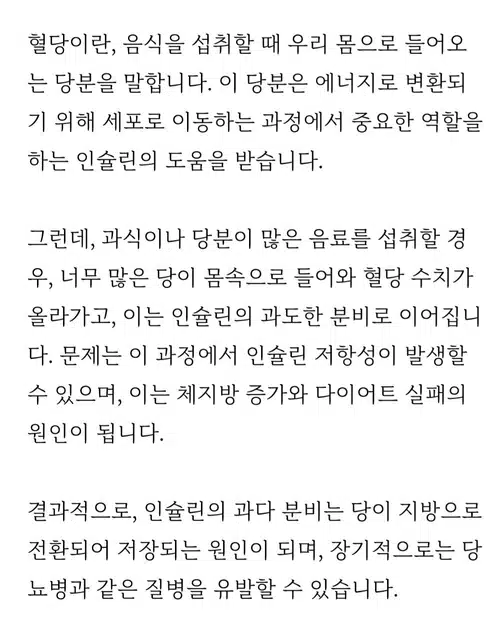 혈당이란, 음식을 섭취할 때 우리 몸으로 들어오는 당분을 말합니다. 이 당분은 에너지로 변환되기 위해 세포로 이동하는 과정에서 중요한 역할을 하는 인슐린의 도움을 받습니다.

그런데, 과식이나 당분이 많은 음료를 섭취할 경우, 너무 많은 당이 몸속으로 들어와 혈당 수치가 올라가고, 이는 인슐린의 과도한 분비로 이어집니다. 문제는 이 과정에서 인슐린 저항성이 발생할 수 있으며, 이는 체지방 증가와 다이어트 실패의 원인이 됩니다.

결과적으로, 인슐린의 과다 분비는 당이 지방으로 전환되어 저장되는 원인이 되며, 장기적으로는 당뇨병과 같은 질병을 유발할 수 있습니다.